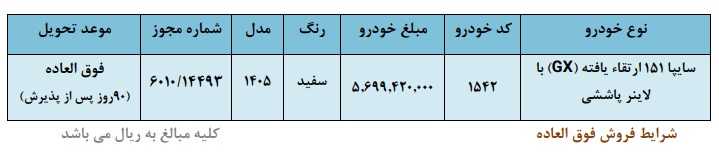 | نوع خودرو | کد خودرو | مبلغ خودرو | رنگ | مدل | شماره مجوز | موعد تحویل |
|---|---|---|---|---|---|---|
| سایپا ۱۵۱ ارتقاء یافته (GX) با لاینر پاششی | ۱۵۴۲ | ۵،۶۹۹،۴۲۰،۰۰۰ | سفید | ۱۴۰۵ | ۶۰۱۰/۱۴۴۹۳ | فوق العاده (۹۰روز پس از پذیرش) |

شرایط فروش فوق العاده

کلیه مبالغ به ریال می باشد